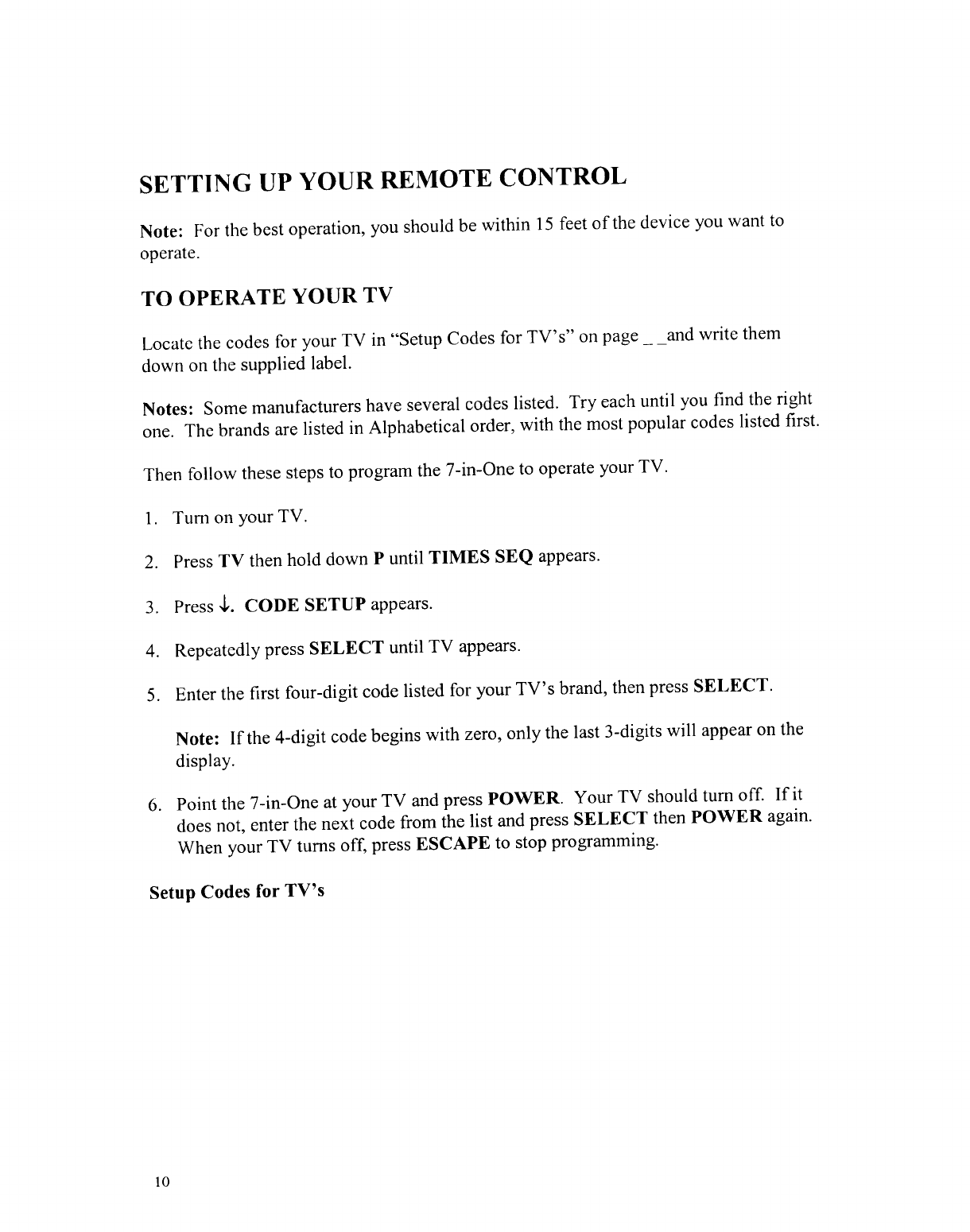 SETTING UP YOUR REMOTE CONTROL

Note: For the best operation, you should be within 15 feet of the device you want to operate.

TO OPERATE YOUR TV

Locate the codes for your TV in "Setup Codes for TV's" on page _ _and write them down on the supplied label.

Notes: Some manufacturers have several codes listed. Try each until you find the right one. The brands are listed in Alphabetical order, with the most popular codes listed first.

Then follow these steps to program the 7-in-One to operate your TV.

1. Turn on your TV.

2. Press TV then hold down P until TIMES SEQ appears.

3. Press ↓. CODE SETUP appears.

4. Repeatedly press SELECT until TV appears.

5. Enter the first four-digit code listed for your TV's brand, then press SELECT.

Note: If the 4-digit code begins with zero, only the last 3-digits will appear on the display.

6. Point the 7-in-One at your TV and press POWER. Your TV should turn off. If it does not, enter the next code from the list and press SELECT then POWER again. When your TV turns off, press ESCAPE to stop programming.

Setup Codes for TV's

10